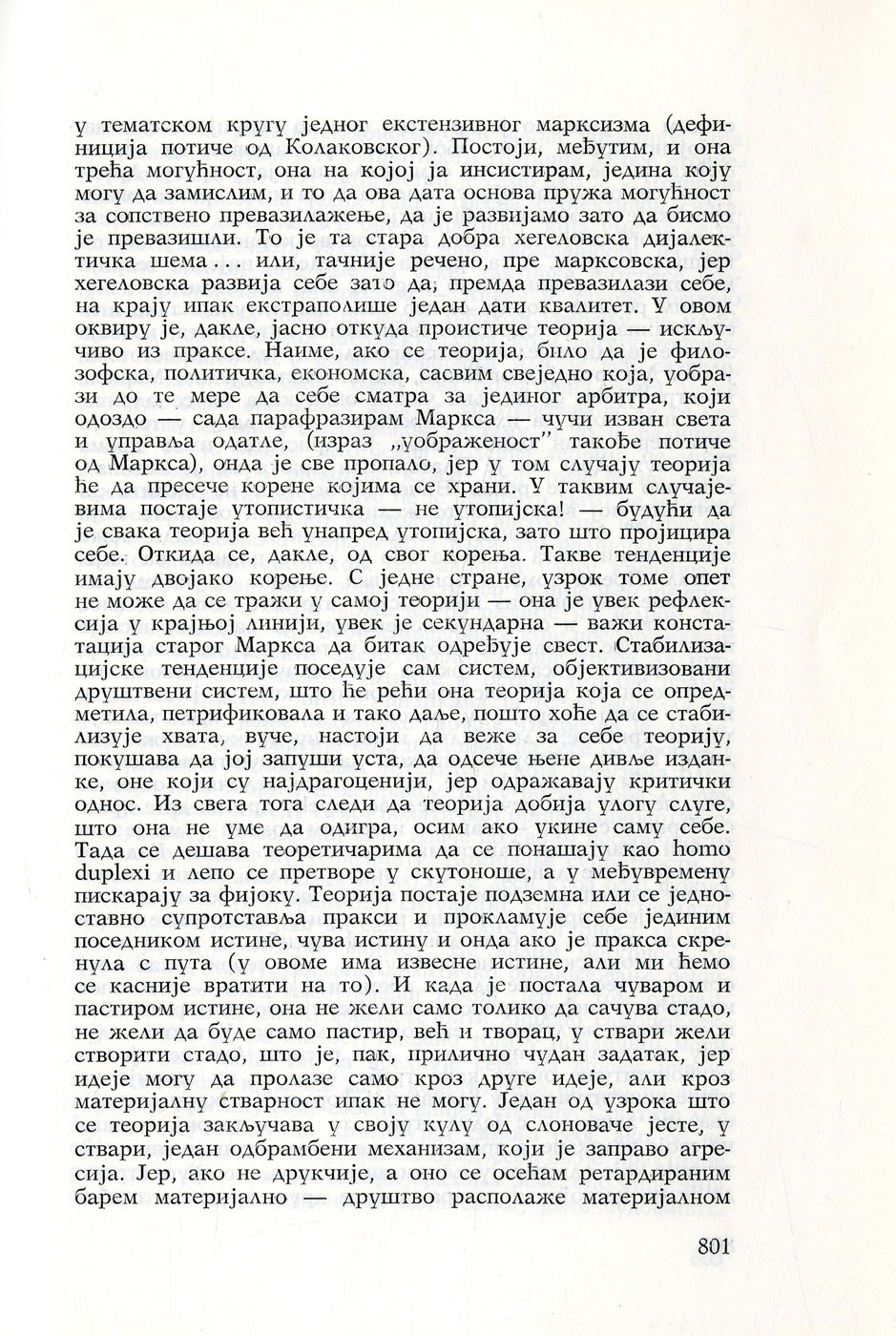 у тематском кругу једног екстензивног марксизма (дефиниција потиче од Колаковског). Постоји, међутим, и она трећа могућност, она на којој ја инсистирам, једина коју могу да замислим, и то да ова дата основа пружа могућност за сопствено превазилажење, да је развијамо зато да бисмо је превазишли. То је та стара добра хегеловска дијалектичка шема... или, тачније речено, пре марксовска, јер хегеловска развија себе зато да, премда превазилази себе, на крају ипак екстраполише један дати квалитет. У овом оквиру је, дакле, јасно откуда проистиче теорија — искључиво из праксе. Наиме, ако се теорија, било да је филозофска, политичка, економска, сасвим свеједно која, уобрази до те мере да себе сматра за јединог арбитра, који одоздо — сада парафразирам Маркса — чучи изван света и управља одатле, (израз „уображеност" такође потиче од Маркса), онда је све пропало, јер у том случају теорија ће да пресече корене којима се храни. У таквим случајевима постаје утопистичка — не утопијска! — будући да је свака теорија већ унапред утопијска, зато што пројицира себе. Откида се, дакле, од свог корења. Такве тенденције имају двојако корење. С једне стране, узрок томе опет не може да се тражи у самој теорији — она је увек рефлексија у крајњој линији, увек је секундарна — важи констатација старог Маркса да битак одређује свест. Стабилизацијске тенденције поседује сам систем, објективизовани друштвени систем, што ће рећи она теорија која се опредметила, петрификовала и тако даље, пошто хоће да се стабилизује хвата, вуче, настоји да веже за себе теорију, покушава да јој запуши уста, да одсече њене дивље изданке, оне који су најдрагоценији, јер одражавају критички однос. Из свега тога следи да теорија добија улогу слуге, што она не уме да одигра, осим ако укине саму себе. Тада се дешава теоретичарима да се понашају као homo duplexi и лепо се претворе у скутоноше, а у међувремену пискарају за фијоку. Теорија постаје подземна или се једноставно супротставља пракси и прокламује себе јединим поседником истине, чува истину и онда ако је пракса скренула с пута (у овоме има извесне истине, али ми ћемо се касније вратити на то). И када је постала чуваром и пастиром истине, она не жели само толико да сачува стадо, не жели да буде само пастир, већ и творац, у ствари жели створити стадо, што је, пак, прилично чудан задатак, јер идеје могу да пролазе само кроз друге идеје, али кроз материјалну стварност ипак не могу. Један од узрока што се теорија закључава у своју кулу од слоноваче јесте, у ствари, један одбрамбени механизам, који је заправо агресија. Јер, ако не друкчије, а оно се осећам ретардираним барем материјално — друштво располаже материјалном

801